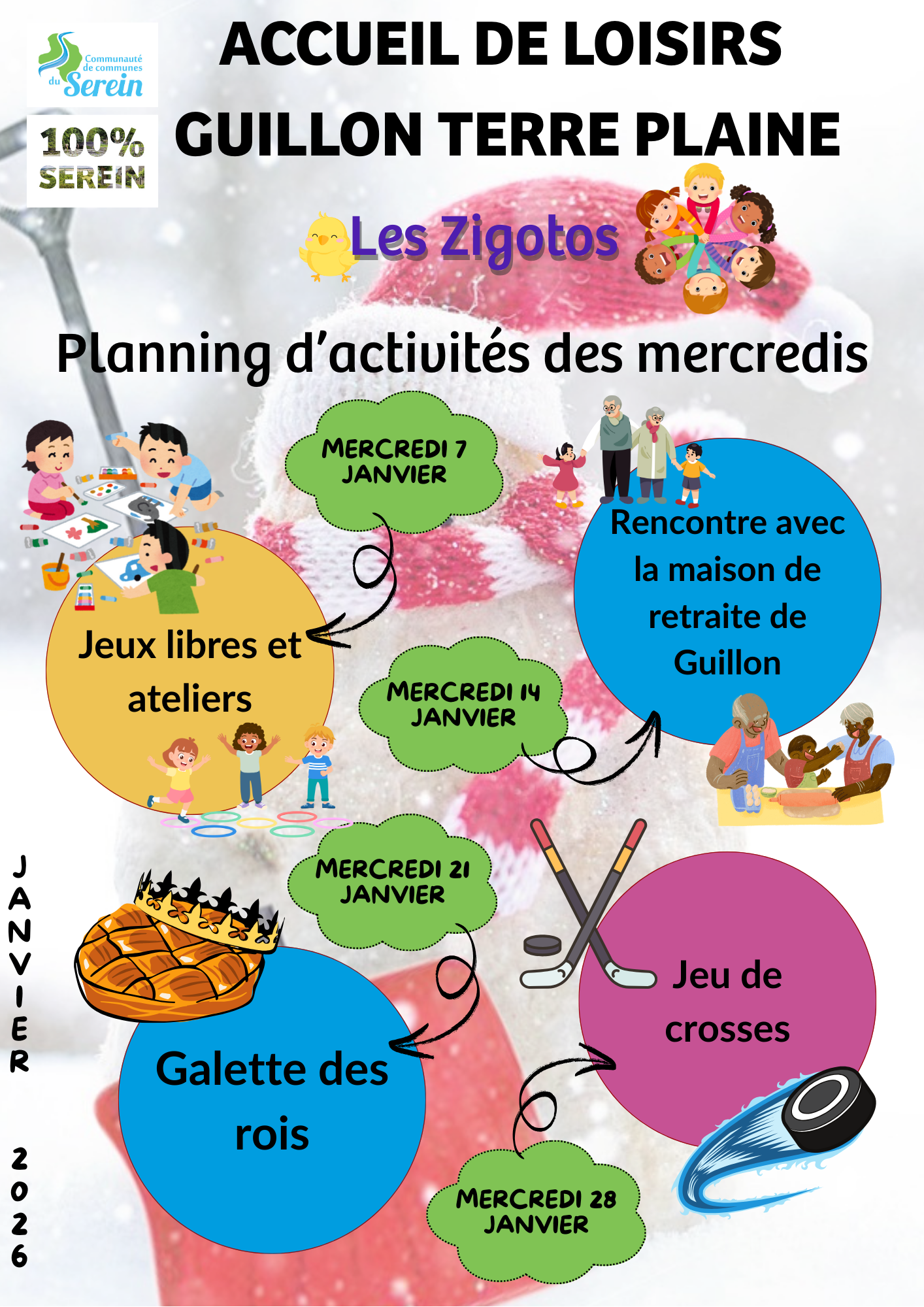 Communauté de communes du Serein

100% SEREIN

ACCUEIL DE LOISIRS
GUILLON TERRE PLAINE

Les Zigotos

Planning d'activités des mercredis

MERCREDI 7 JANVIER

Jeux libres et ateliers

MERCREDI 14 JANVIER

Rencontre avec la maison de retraite de Guillon

MERCREDI 21 JANVIER

Galette des rois

MERCREDI 28 JANVIER

Jeu de crosses

JANVIER 2026